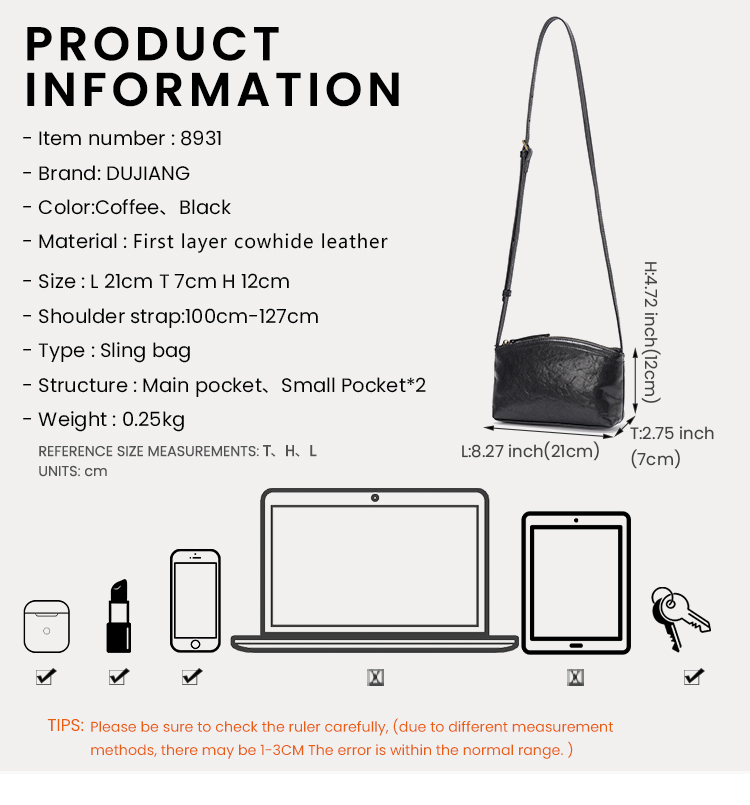 PRODUCT INFORMATION

- Item number : 8931
- Brand: DUJIANG
- Color:Coffee、Black
- Material : First layer cowhide leather
- Size : L 21cm T 7cm H 12cm
- Shoulder strap:100cm-127cm
- Type : Sling bag
- Structure : Main pocket、Small Pocket*2
- Weight : 0.25kg

REFERENCE SIZE MEASUREMENTS: T、H、L
UNITS: cm

H:4.72 inch(12cm)
L:8.27 inch(21cm)
T:2.75 inch (7cm)

TIPS: Please be sure to check the ruler carefully, (due to different measurement methods, there may be 1-3CM The error is within the normal range. )